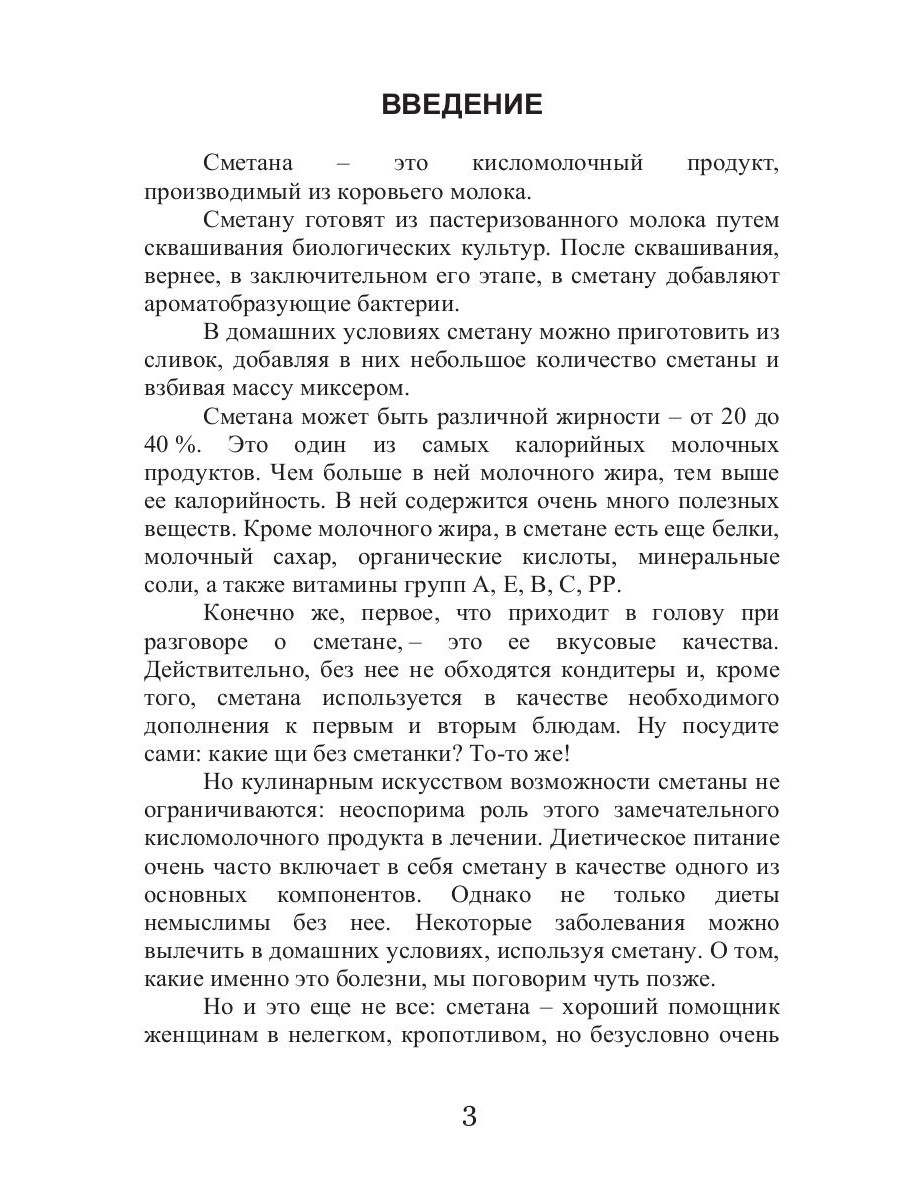 ВВЕДЕНИЕ

Сметана – это кисломолочный продукт, производимый из коровьего молока.

Сметану готовят из пастеризованного молока путем сквашивания биологических культур. После сквашивания, вернее, в заключительном его этапе, в сметану добавляют ароматобразующие бактерии.

В домашних условиях сметану можно приготовить из сливок, добавляя в них небольшое количество сметаны и взбивая массу миксером.

Сметана может быть различной жирности – от 20 до 40 %. Это один из самых калорийных молочных продуктов. Чем больше в ней молочного жира, тем выше ее калорийность. В ней содержится очень много полезных веществ. Кроме молочного жира, в сметане есть еще белки, молочный сахар, органические кислоты, минеральные соли, а также витамины групп А, Е, В, С, РР.

Конечно же, первое, что приходит в голову при разговоре о сметане, – это ее вкусовые качества. Действительно, без нее не обходятся кондитеры и, кроме того, сметана используется в качестве необходимого дополнения к первым и вторым блюдам. Ну посудите сами: какие щи без сметанки? То-то же!

Но кулинарным искусством возможности сметаны не ограничиваются: неоспорима роль этого замечательного кисломолочного продукта в лечении. Диетическое питание очень часто включает в себя сметану в качестве одного из основных компонентов. Однако не только диеты немыслимы без нее. Некоторые заболевания можно вылечить в домашних условиях, используя сметану. О том, какие именно это болезни, мы поговорим чуть позже.

Но и это еще не все: сметана – хороший помощник женщинам в нелегком, кропотливом, но безусловно очень

3